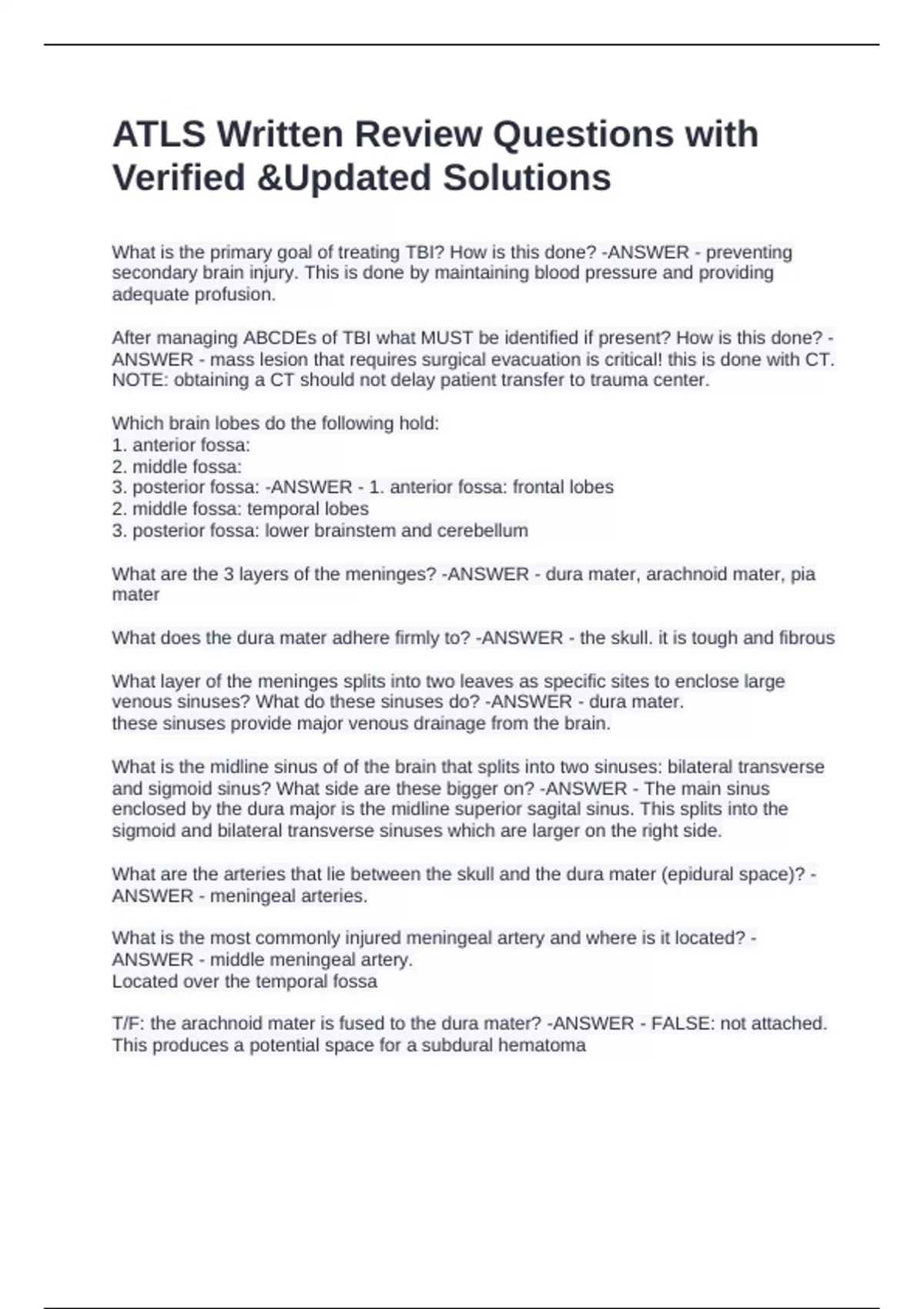 ATLS Written Review Questions with Verified &Updated Solutions

What is the primary goal of treating TBI? How is this done? -ANSWER - preventing secondary brain injury. This is done by maintaining blood pressure and providing adequate profusion.

After managing ABCDEs of TBI what MUST be identified if present? How is this done? -ANSWER - mass lesion that requires surgical evacuation is critical! this is done with CT. NOTE: obtaining a CT should not delay patient transfer to trauma center.

Which brain lobes do the following hold:
1. anterior fossa:
2. middle fossa:
3. posterior fossa: -ANSWER - 1. anterior fossa: frontal lobes
2. middle fossa: temporal lobes
3. posterior fossa: lower brainstem and cerebellum

What are the 3 layers of the meninges? -ANSWER - dura mater, arachnoid mater, pia mater

What does the dura mater adhere firmly to? -ANSWER - the skull. it is tough and fibrous

What layer of the meninges splits into two leaves as specific sites to enclose large venous sinuses? What do these sinuses do? -ANSWER - dura mater.
these sinuses provide major venous drainage from the brain.

What is the midline sinus of of the brain that splits into two sinuses: bilateral transverse and sigmoid sinus? What side are these bigger on? -ANSWER - The main sinus enclosed by the dura major is the midline superior sagital sinus. This splits into the sigmoid and bilateral transverse sinuses which are larger on the right side.

What are the arteries that lie between the skull and the dura mater (epidural space)? -ANSWER - meningeal arteries.

What is the most commonly injured meningeal artery and where is it located? -ANSWER - middle meningeal artery.
Located over the temporal fossa

T/F: the arachnoid mater is fused to the dura mater? -ANSWER - FALSE: not attached. This produces a potential space for a subdural hematoma